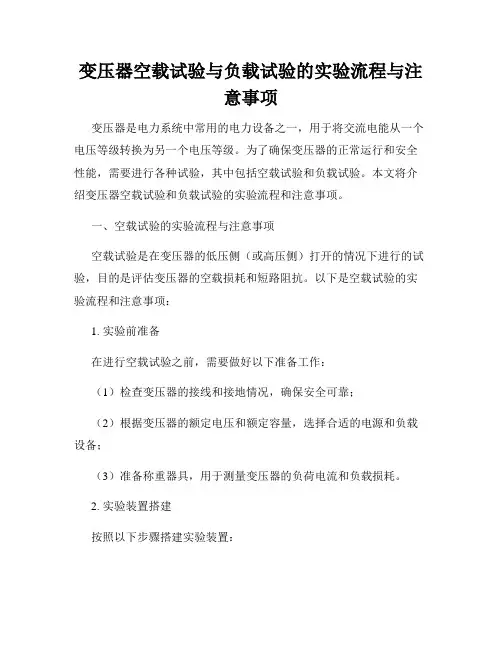 变压器空载试验与负载试验的实验流程与注意事项

变压器是电力系统中常用的电力设备之一，用于将交流电能从一个电压等级转换为另一个电压等级。为了确保变压器的正常运行和安全性能，需要进行各种试验，其中包括空载试验和负载试验。本文将介绍变压器空载试验和负载试验的实验流程和注意事项。

一、空载试验的实验流程与注意事项

空载试验是在变压器的低压侧（或高压侧）打开的情况下进行的试验，目的是评估变压器的空载损耗和短路阻抗。以下是空载试验的实验流程和注意事项：

1. 实验前准备

在进行空载试验之前，需要做好以下准备工作：

（1）检查变压器的接线和接地情况，确保安全可靠；

（2）根据变压器的额定电压和额定容量，选择合适的电源和负载设备；

（3）准备称重器具，用于测量变压器的负荷电流和负载损耗。

2. 实验装置搭建

按照以下步骤搭建实验装置：